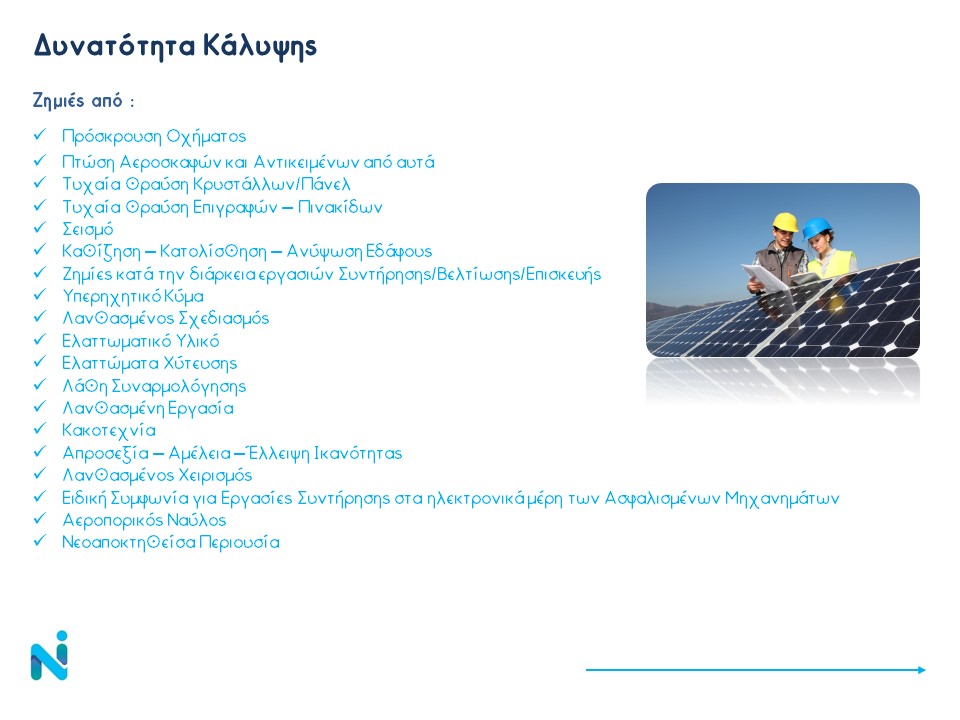 Δυνατότητα Κάλυψης

Ζημιές από :

✓ Πρόσκρουση Οχήματος
✓ Πτώση Αεροσκαφών και Αντικειμένων από αυτά
✓ Τυχαία Θραύση Κρυστάλλων/Πάνελ
✓ Τυχαία Θραύση Επιγραφών – Πινακίδων
✓ Σεισμό
✓ Καθίζηση – Κατολίσθηση – Ανύψωση Εδάφους
✓ Ζημίες κατά την διάρκεια εργασιών Συντήρησης/Βελτίωσης/Επισκευής
✓ Υπερηχητικό Κύμα
✓ Λανθασμένος Σχεδιασμός
✓ Ελαττωματικό Υλικό
✓ Ελαττώματα Χύτευσης
✓ Λάθη Συναρμολόγησης
✓ Λανθασμένη Εργασία
✓ Κακοτεχνία
✓ Απροσεξία – Αμέλεια – Έλλειψη Ικανότητας
✓ Λανθασμένος Χειρισμός
✓ Ειδική Συμφωνία για Εργασίες Συντήρησης στα ηλεκτρονικά μέρη των Ασφαλισμένων Μηχανημάτων
✓ Αεροπορικός Ναύλος
✓ Νεοαποκτηθείσα Περιουσία